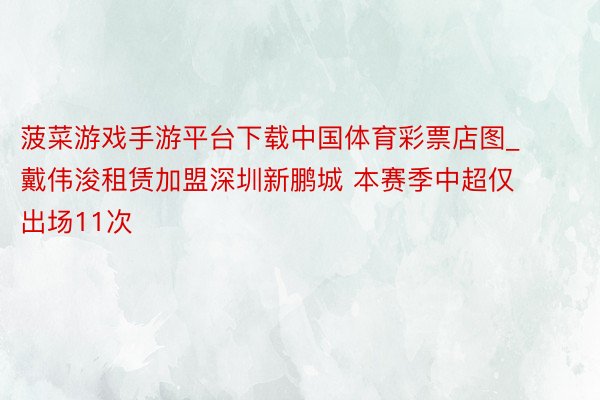 菠菜游戏手游平台下载中国体育彩票店图_戴伟浚租赁加盟深圳新鹏城 本赛季中超仅出场11次